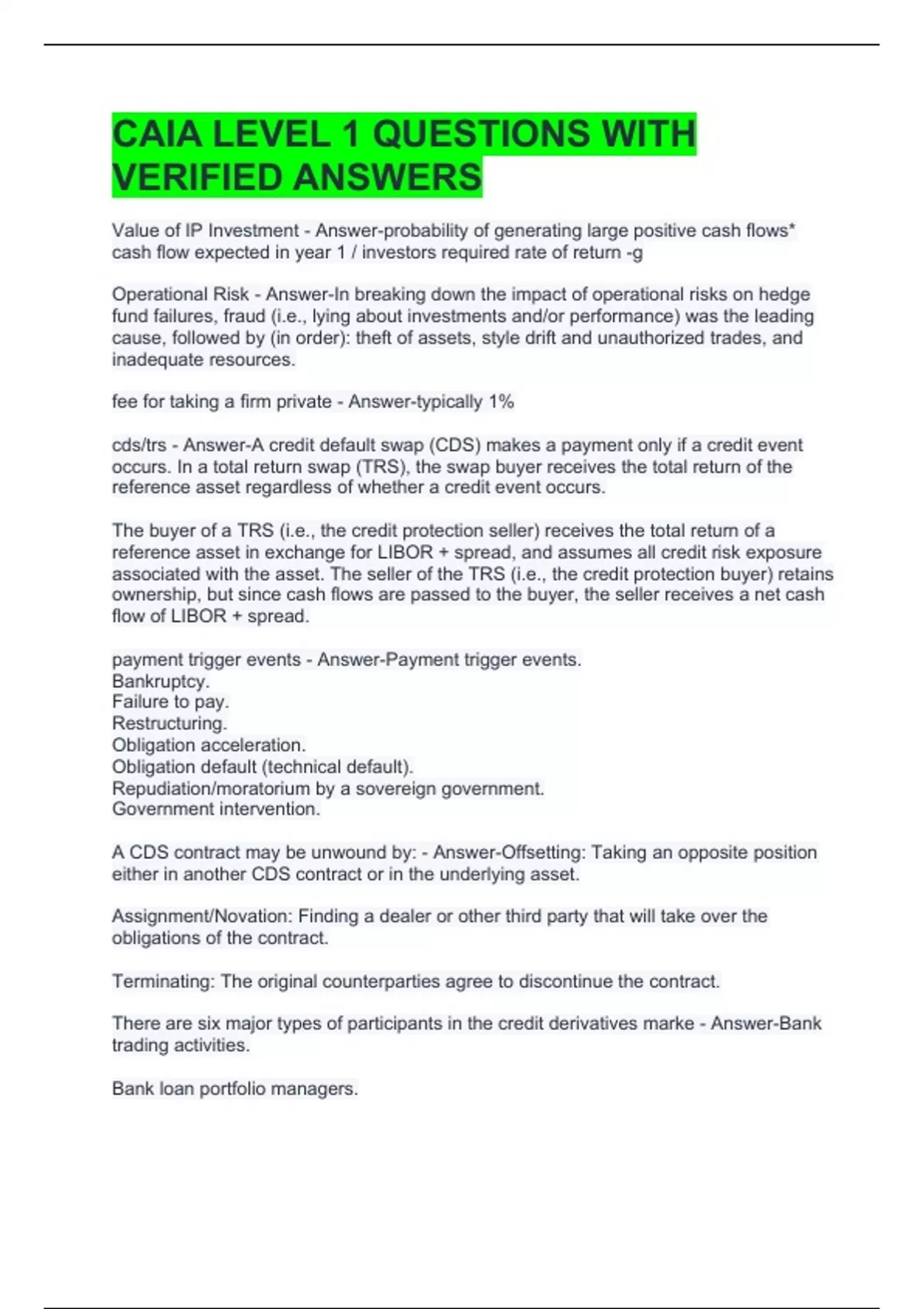 CAIA LEVEL 1 QUESTIONS WITH VERIFIED ANSWERS

Value of IP Investment - Answer-probability of generating large positive cash flows* cash flow expected in year 1 / investors required rate of return -g

Operational Risk - Answer-In breaking down the impact of operational risks on hedge fund failures, fraud (i.e., lying about investments and/or performance) was the leading cause, followed by (in order): theft of assets, style drift and unauthorized trades, and inadequate resources.

fee for taking a firm private - Answer-typically 1%

cds/trs - Answer-A credit default swap (CDS) makes a payment only if a credit event occurs. In a total return swap (TRS), the swap buyer receives the total return of the reference asset regardless of whether a credit event occurs.

The buyer of a TRS (i.e., the credit protection seller) receives the total return of a reference asset in exchange for LIBOR + spread, and assumes all credit risk exposure associated with the asset. The seller of the TRS (i.e., the credit protection buyer) retains ownership, but since cash flows are passed to the buyer, the seller receives a net cash flow of LIBOR + spread.

payment trigger events - Answer-Payment trigger events.
Bankruptcy.
Failure to pay.
Restructuring.
Obligation acceleration.
Obligation default (technical default).
Repudiation/moratorium by a sovereign government.
Government intervention.

A CDS contract may be unwound by: - Answer-Offsetting: Taking an opposite position either in another CDS contract or in the underlying asset.

Assignment/Novation: Finding a dealer or other third party that will take over the obligations of the contract.

Terminating: The original counterparties agree to discontinue the contract.

There are six major types of participants in the credit derivatives marke - Answer-Bank trading activities.

Bank loan portfolio managers.